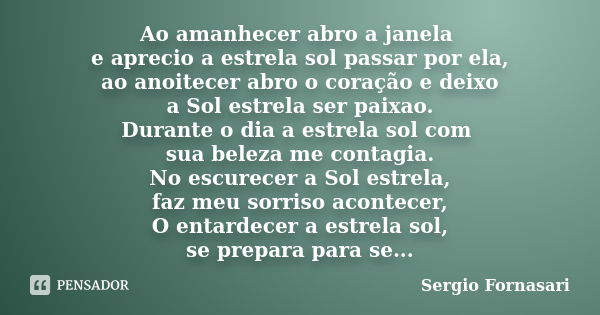 Ao amanhecer abro a janela
e aprecio a estrela sol passar por ela,
ao anoitecer abro o coração e deixo
a Sol estrela ser paixao.
Durante o dia a estrela sol com
sua beleza me contagia.
No escurecer a Sol estrela,
faz meu sorriso acontecer,
O entardecer a estrela sol,
se prepara para se...

PENSADOR

Sergio Fornasari